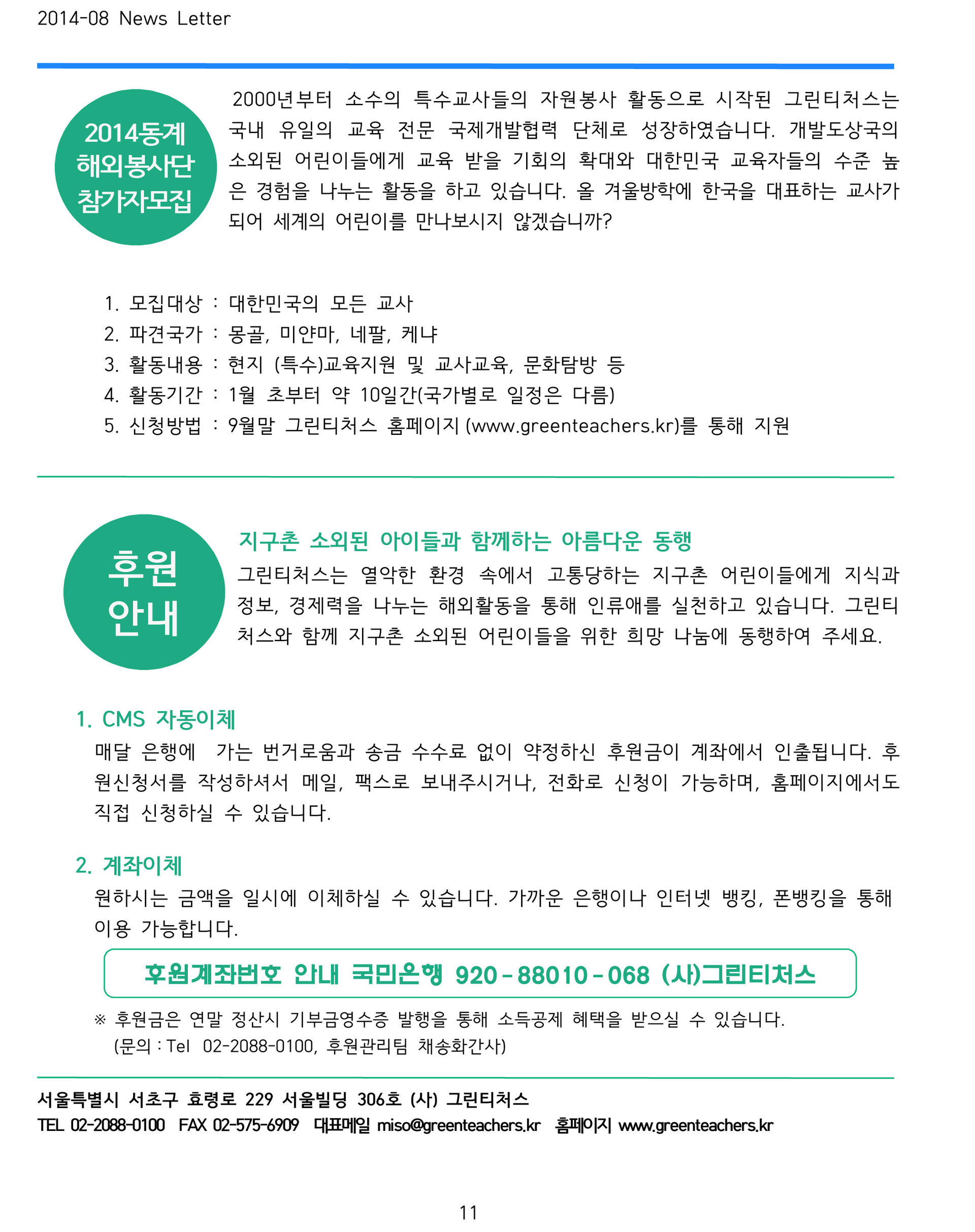 2014-08 News Letter

2014동계 해외봉사단 참가자모집

2000년부터 소수의 특수교사들의 자원봉사 활동으로 시작된 그린티처스는 국내 유일의 교육 전문 국제개발협력 단체로 성장하였습니다. 개발도상국의 소외된 어린이들에게 교육 받을 기회의 확대와 대한민국 교육자들의 수준 높은 경험을 나누는 활동을 하고 있습니다. 올 겨울방학에 한국을 대표하는 교사가 되어 세계의 어린이를 만나보시지 않겠습니까?

1. 모집대상 : 대한민국의 모든 교사
2. 파견국가 : 몽골, 미얀마, 네팔, 케냐
3. 활동내용 : 현지 (특수)교육지원 및 교사교육, 문화탐방 등
4. 활동기간 : 1월 초부터 약 10일간(국가별로 일정은 다름)
5. 신청방법 : 9월말 그린티처스 홈페이지 (www.greenteachers.kr)를 통해 지원

후원 안내

지구촌 소외된 아이들과 함께하는 아름다운 동행

그린티처스는 열악한 환경 속에서 고통당하는 지구촌 어린이들에게 지식과 정보, 경제력을 나누는 해외활동을 통해 인류애를 실천하고 있습니다. 그린티처스와 함께 지구촌 소외된 어린이들을 위한 희망 나눔에 동행하여 주세요.

1. CMS 자동이체

매달 은행에 가는 번거로움과 송금 수수료 없이 약정하신 후원금이 계좌에서 인출됩니다. 후원신청서를 작성하셔서 메일, 팩스로 보내주시거나, 전화로 신청이 가능하며, 홈페이지에서도 직접 신청하실 수 있습니다.

2. 계좌이체

원하시는 금액을 일시에 이체하실 수 있습니다. 가까운 은행이나 인터넷 뱅킹, 폰뱅킹을 통해 이용 가능합니다.

후원계좌번호 안내 국민은행 920-88010-068 (사)그린티처스

※ 후원금은 연말 정산시 기부금영수증 발행을 통해 소득공제 혜택을 받으실 수 있습니다.
(문의 : Tel 02-2088-0100, 후원관리팀 채송화간사)

서울특별시 서초구 효령로 229 서울빌딩 306호 (사) 그린티처스
TEL 02-2088-0100 FAX 02-575-6909 대표메일 miso@greenteachers.kr 홈페이지 www.greenteachers.kr

11